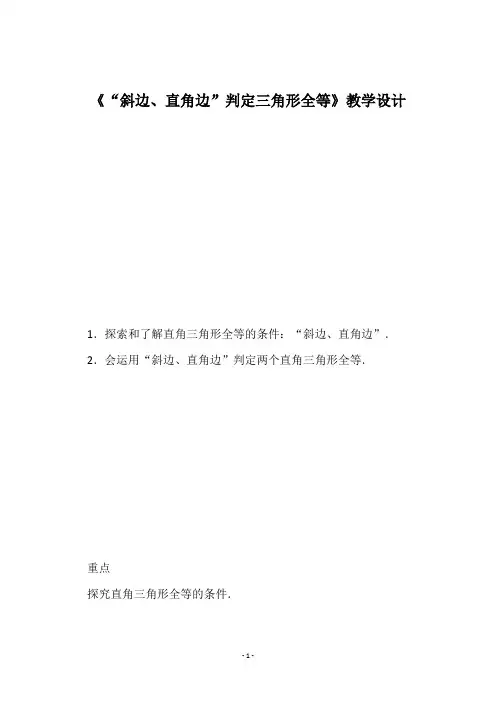 《“斜边、直角边”判定三角形全等》教学设计

1．探索和了解直角三角形全等的条件：“斜边、直角边”．

2．会运用“斜边、直角边”判定两个直角三角形全等．

重点

探究直角三角形全等的条件．

- 1 -